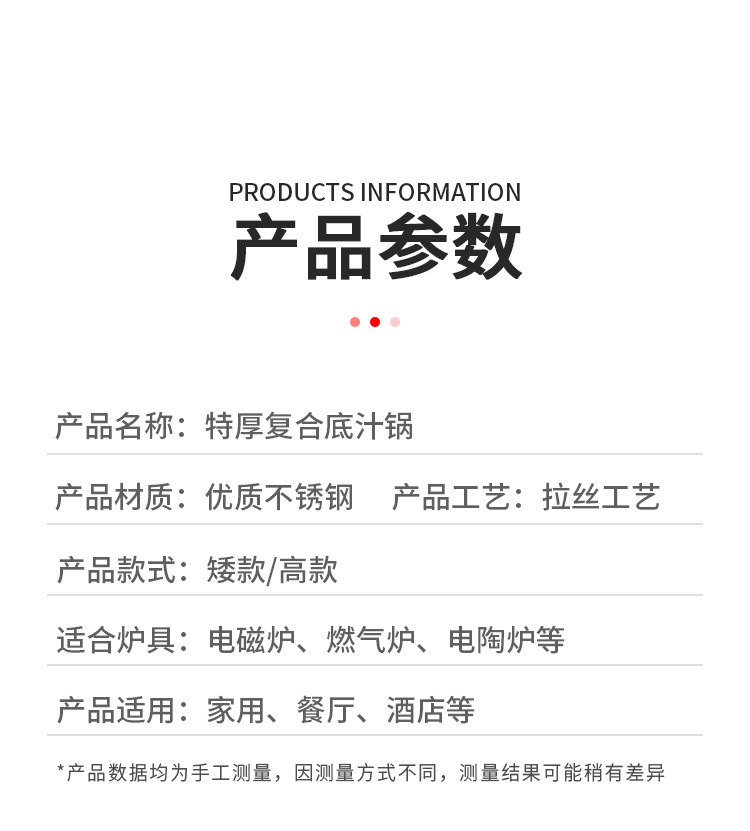 PRODUCTS INFORMATION
产品参数

产品名称：特厚复合底汁锅

产品材质：优质不锈钢 产品工艺：拉丝工艺

产品款式：矮款/高款

适合炉具：电磁炉、燃气炉、电陶炉等

产品适用：家用、餐厅、酒店等

*产品数据均为手工测量，因测量方式不同，测量结果可能稍有差异